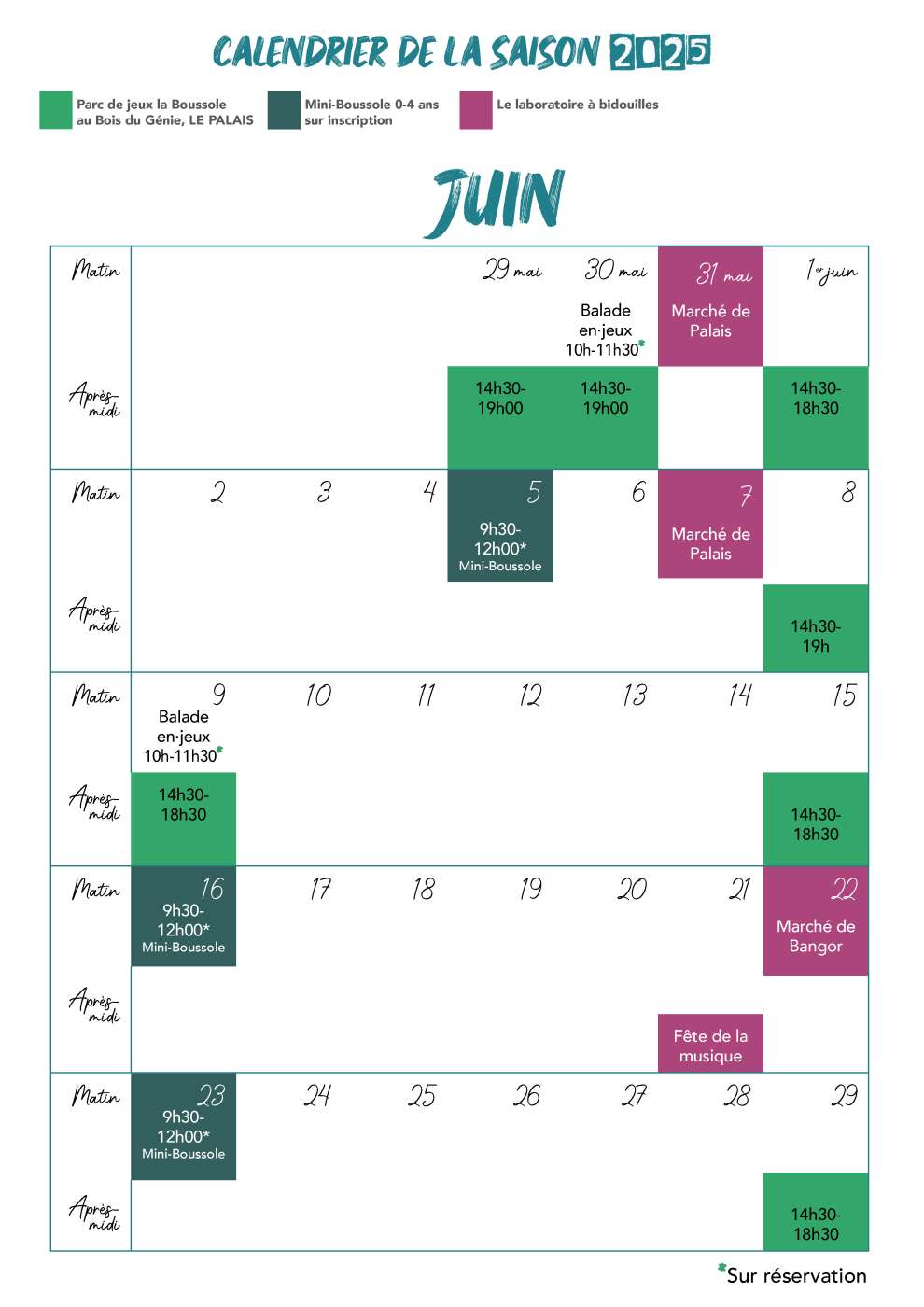 CALENDRIER DE LA SAISON 2025

Parc de jeux la Boussole au Bois du Génie, LE PALAIS

Mini-Boussole 0-4 ans sur inscription

Le laboratoire à bidouilles

JUIN

| | | | | | | | |
|---|---|---|---|---|---|---|---|
| Matin | | | | 29 mai | 30 mai Balade en·jeux 10h-11h30* | 31 mai Marché de Palais | 1er juin |
| Après-midi | | | | 14h30-19h00 | 14h30-19h00 | | 14h30-18h30 |
| Matin | 2 | 3 | 4 | 5 9h30-12h00* Mini-Boussole | 6 | 7 Marché de Palais | 8 |
| Après-midi | | | | | | | 14h30-19h |
| Matin | 9 Balade en·jeux 10h-11h30* | 10 | 11 | 12 | 13 | 14 | 15 |
| Après-midi | 14h30-18h30 | | | | | | 14h30-18h30 |
| Matin | 16 9h30-12h00* Mini-Boussole | 17 | 18 | 19 | 20 | 21 | 22 Marché de Bangor |
| Après-midi | | | | | | Fête de la musique | |
| Matin | 23 9h30-12h00* Mini-Boussole | 24 | 25 | 26 | 27 | 28 | 29 |
| Après-midi | | | | | | | 14h30-18h30 |

*Sur réservation